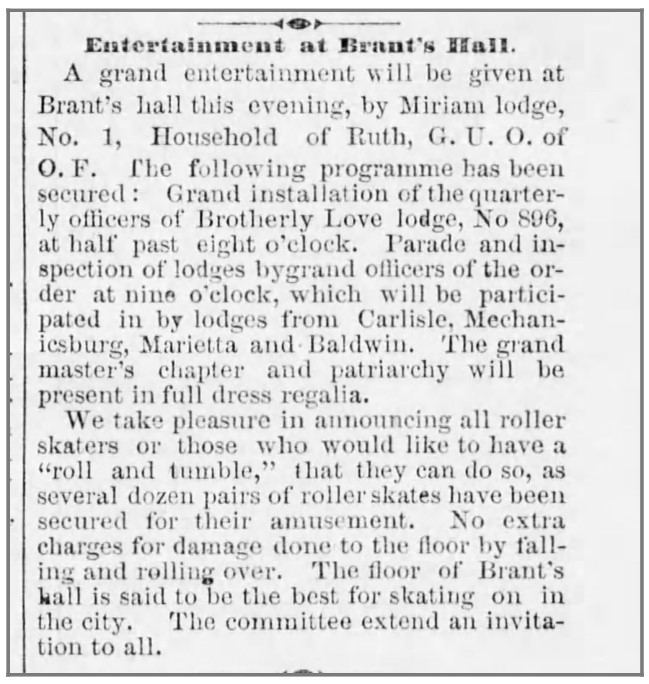 Entertainment at Brant's Hall.

A grand entertainment will be given at Brant's hall this evening, by Miriam lodge, No. 1, Household of Ruth, G. U. O. of O. F. The following programme has been secured: Grand installation of the quarterly officers of Brotherly Love lodge, No 896, at half past eight o'clock. Parade and inspection of lodges bygrand officers of the order at nine o'clock, which will be participated in by lodges from Carlisle, Mechanicsburg, Marietta and Baldwin. The grand master's chapter and patriarchy will be present in full dress regalia.

We take pleasure in announcing all roller skaters or those who would like to have a "roll and tumble," that they can do so, as several dozen pairs of roller skates have been secured for their amusement. No extra charges for damage done to the floor by falling and rolling over. The floor of Brant's hall is said to be the best for skating on in the city. The committee extend an invitation to all.